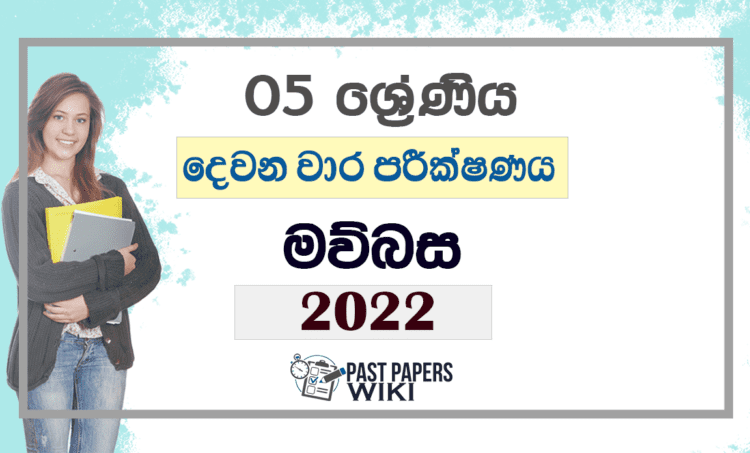 05 ශ්‍රේණිය

දෙවන වාර පරීක්ෂණය

මව්බස

2022

PAST PAPERS WIKI